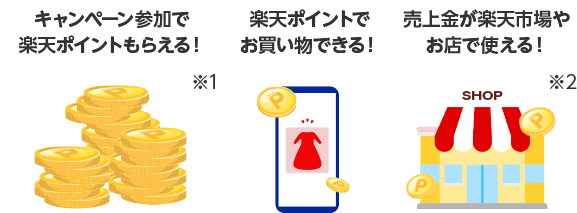 キャンペーン参加で
楽天ポイントもらえる！

※1

楽天ポイントで
お買い物できる！

売上金が楽天市場や
お店で使える！

※2

SHOP